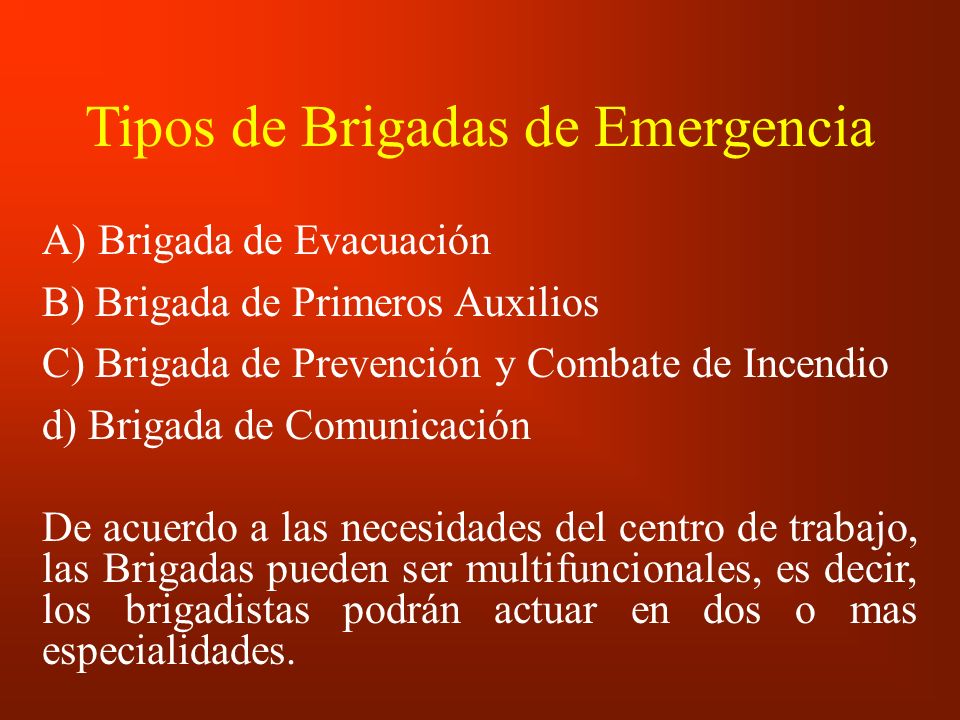 Tipos de Brigadas de Emergencia

A) Brigada de Evacuación

B) Brigada de Primeros Auxilios

C) Brigada de Prevención y Combate de Incendio

d) Brigada de Comunicación

De acuerdo a las necesidades del centro de trabajo, las Brigadas pueden ser multifuncionales, es decir, los brigadistas podrán actuar en dos o mas especialidades.